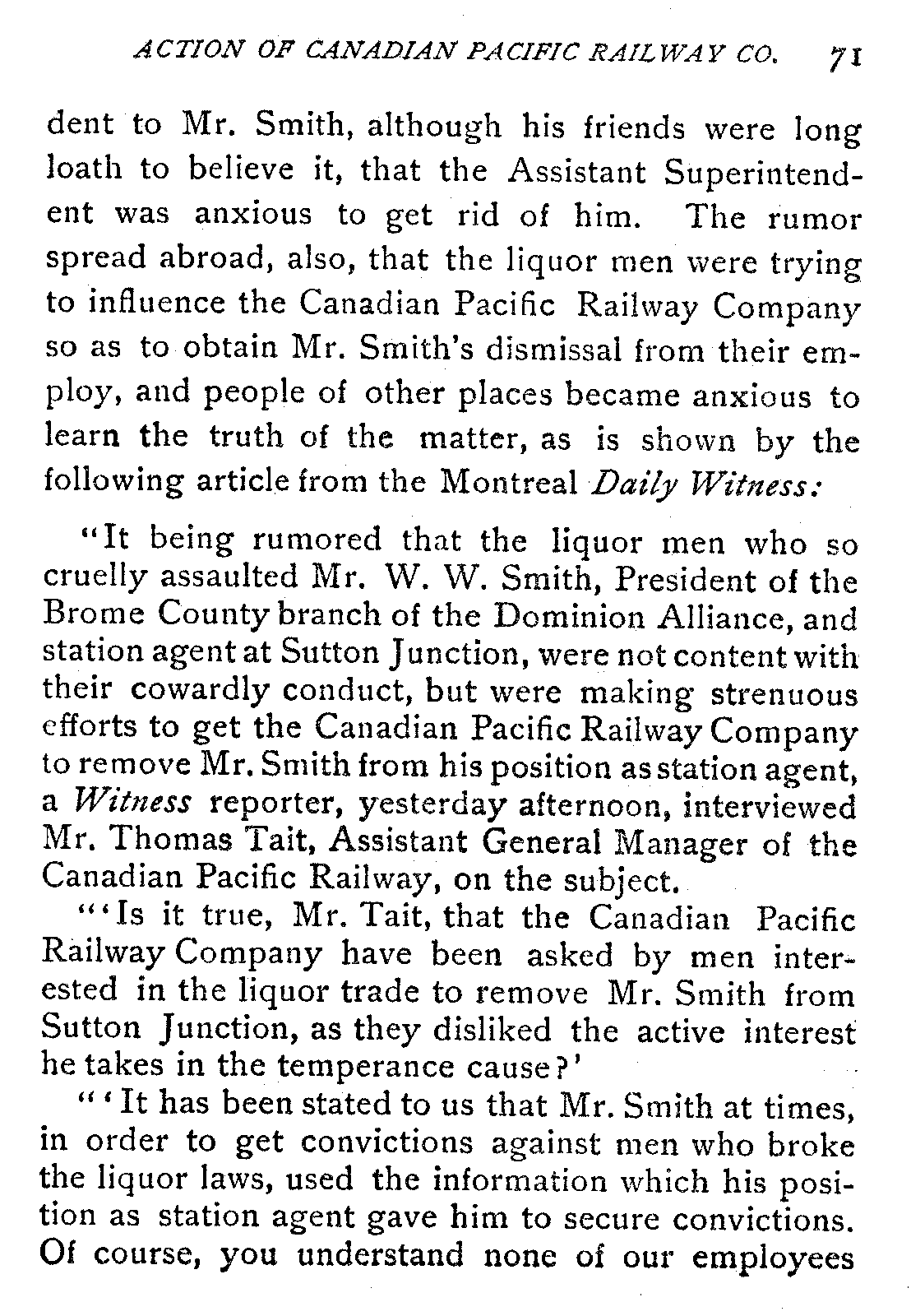 ACTION OF CANADIAN PACIFIC RAILWAY CO. 71

dent to Mr. Smith, although his friends were long loath to believe it, that the Assistant Superintendent was anxious to get rid of him. The rumor spread abroad, also, that the liquor men were trying to influence the Canadian Pacific Railway Company so as to obtain Mr. Smith's dismissal from their employ, and people of other places became anxious to learn the truth of the matter, as is shown by the following article from the Montreal Daily Witness:

"It being rumored that the liquor men who so cruelly assaulted Mr. W. W. Smith, President of the Brome County branch of the Dominion Alliance, and station agent at Sutton Junction, were not content with their cowardly conduct, but were making strenuous efforts to get the Canadian Pacific Railway Company to remove Mr. Smith from his position as station agent, a Witness reporter, yesterday afternoon, interviewed Mr. Thomas Tait, Assistant General Manager of the Canadian Pacific Railway, on the subject.

"'Is it true, Mr. Tait, that the Canadian Pacific Railway Company have been asked by men interested in the liquor trade to remove Mr. Smith from Sutton Junction, as they disliked the active interest he takes in the temperance cause?'

"'It has been stated to us that Mr. Smith at times, in order to get convictions against men who broke the liquor laws, used the information which his position as station agent gave him to secure convictions. Of course, you understand none of our employees